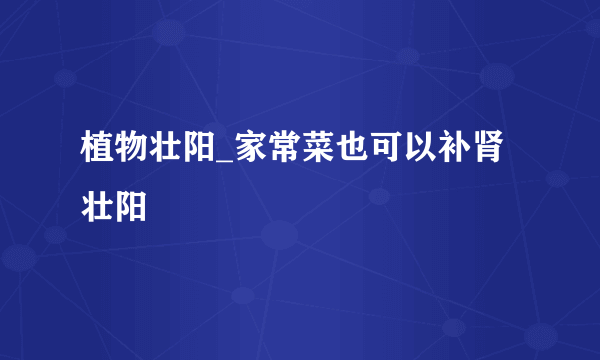 植物壮阳_家常菜也可以补肾壮阳